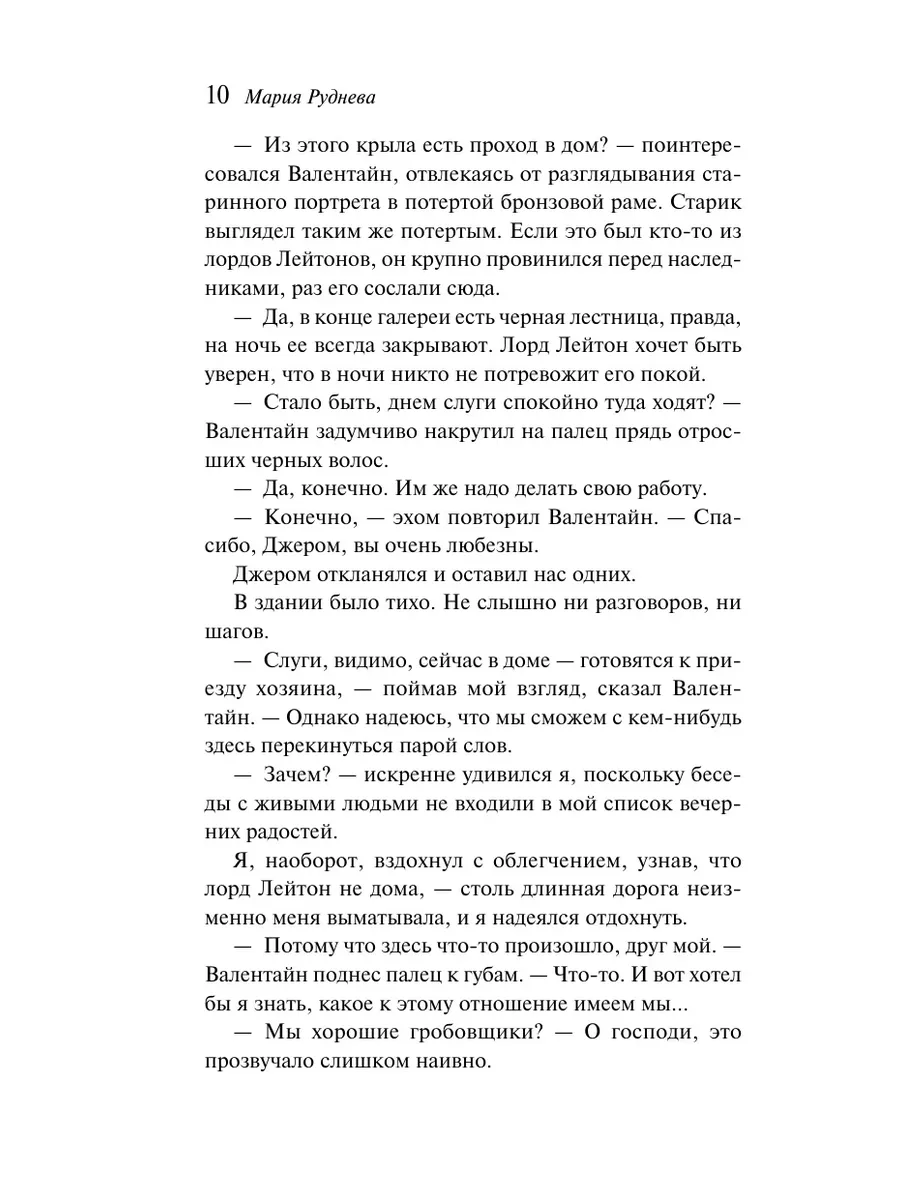 10 Мария Руднева

— Из этого крыла есть проход в дом? — поинтересовался Валентайн, отвлекаясь от разглядывания старинного портрета в потертой бронзовой раме. Старик выглядел таким же потертым. Если это был кто-то из лордов Лейтонов, он крупно провинился перед наследниками, раз его сослали сюда.

— Да, в конце галереи есть черная лестница, правда, на ночь ее всегда закрывают. Лорд Лейтон хочет быть уверен, что в ночи никто не потревожит его покой.

— Стало быть, днем слуги спокойно туда ходят? — Валентайн задумчиво накрутил на палец прядь отросших черных волос.

— Да, конечно. Им же надо делать свою работу.

— Конечно, — эхом повторил Валентайн. — Спасибо, Джером, вы очень любезны.

Джером откланялся и оставил нас одних.

В здании было тихо. Не слышно ни разговоров, ни шагов.

— Слуги, видимо, сейчас в доме — готовятся к приезду хозяина, — поймав мой взгляд, сказал Валентайн. — Однако надеюсь, что мы сможем с кем-нибудь здесь перекинуться парой слов.

— Зачем? — искренне удивился я, поскольку беседы с живыми людьми не входили в мой список вечерних радостей.

Я, наоборот, вздохнул с облегчением, узнав, что лорд Лейтон не дома, — столь длинная дорога неизменно меня выматывала, и я надеялся отдохнуть.

— Потому что здесь что-то произошло, друг мой. — Валентайн поднес палец к губам. — Что-то. И вот хотел бы я знать, какое к этому отношение имеем мы...

— Мы хорошие гробовщики? — О господи, это прозвучало слишком наивно.